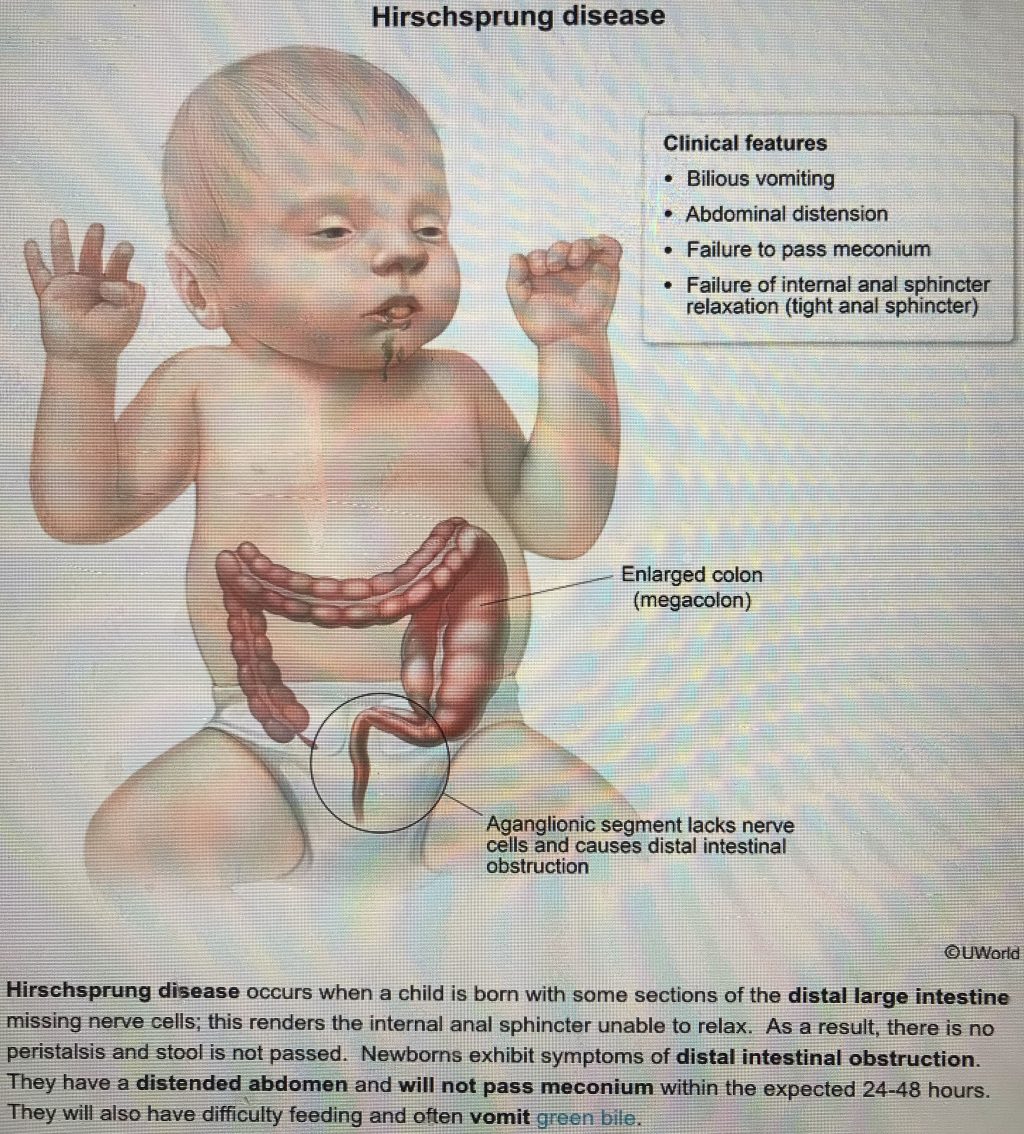 Hirschsprung disease

Clinical features
• Bilious vomiting
• Abdominal distension
• Failure to pass meconium
• Failure of internal anal sphincter relaxation (tight anal sphincter)

Enlarged colon (megacolon)

Aganglionic segment lacks nerve cells and causes distal intestinal obstruction

©UWorld

Hirschsprung disease occurs when a child is born with some sections of the distal large intestine missing nerve cells; this renders the internal anal sphincter unable to relax. As a result, there is no peristalsis and stool is not passed. Newborns exhibit symptoms of distal intestinal obstruction. They have a distended abdomen and will not pass meconium within the expected 24-48 hours. They will also have difficulty feeding and often vomit green bile.